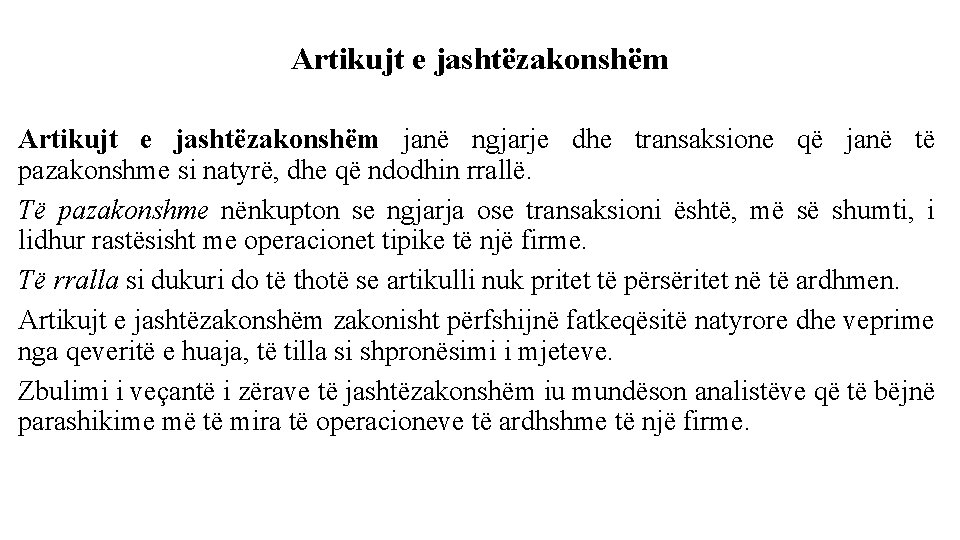 Artikujt e jashtëzakonshëm

Artikujt e jashtëzakonshëm janë ngjarje dhe transaksione që janë të pazakonshme si natyrë, dhe që ndodhin rrallë.

Të pazakonshme nënkupton se ngjarja ose transaksioni është, më së shumti, i lidhur rastësisht me operacionet tipike të një firme.

Të rralla si dukuri do të thotë se artikulli nuk pritet të përsëritet në të ardhmen.

Artikujt e jashtëzakonshëm zakonisht përfshijnë fatkeqësitë natyrore dhe veprime nga qeveritë e huaja, të tilla si shpronësimi i mjeteve.

Zbulimi i veçantë i zërave të jashtëzakonshëm iu mundëson analistëve që të bëjnë parashikime më të mira të operacioneve të ardhshme të një firme.